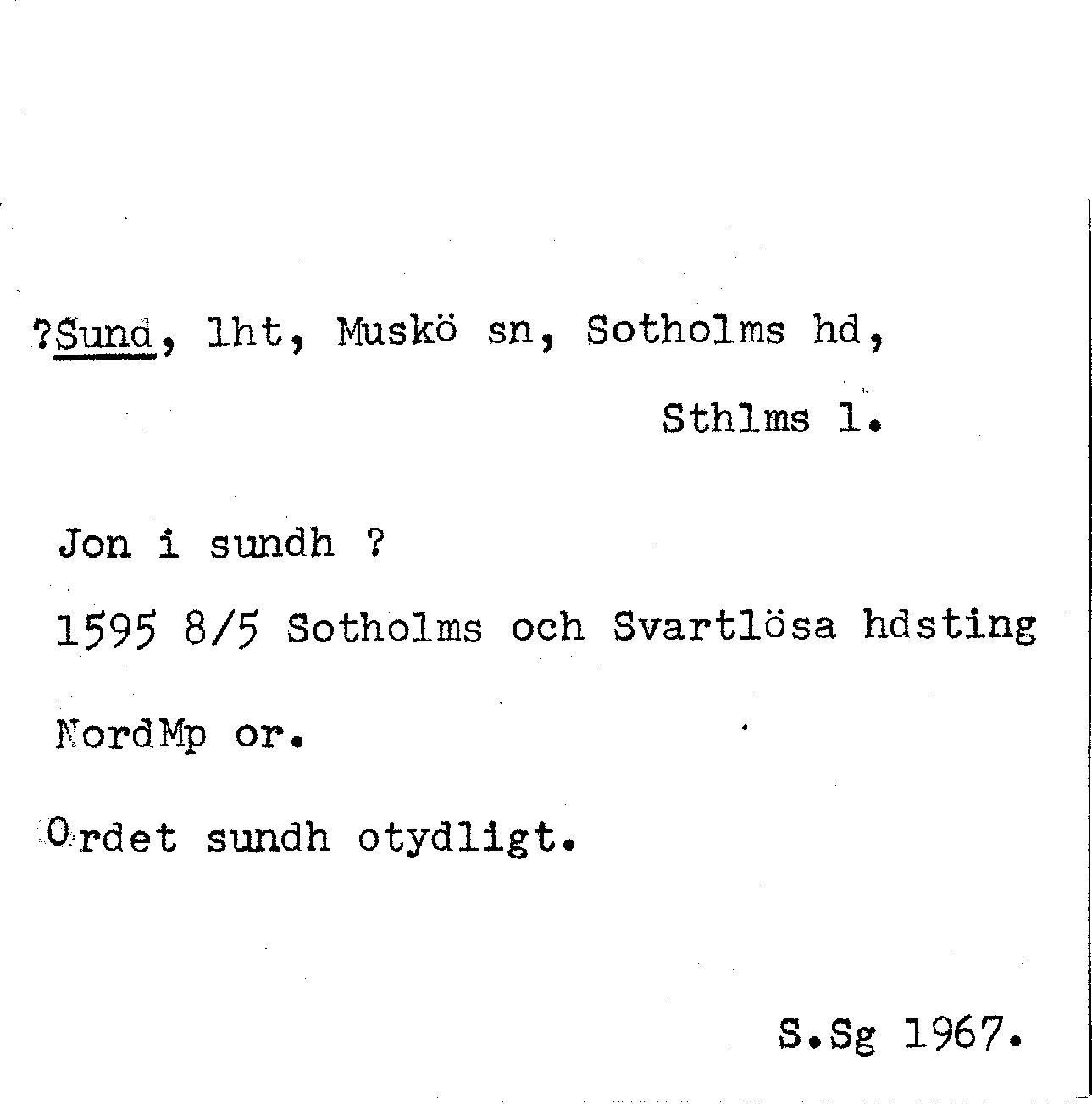 ?Sund, lht, Muskö sn, Sotholms hd,

Sthlms l.

Jon i sundh ?

1595 8/5 Sotholms och Svartlösa hdsting

NordMp or.

Ordet sundh otydligt.

S.Sg 1967.